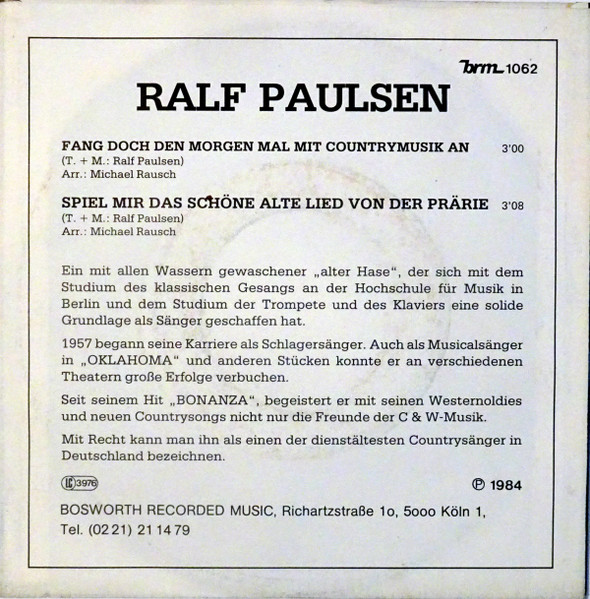 brm 1062

RALF PAULSEN

FANG DOCH DEN MORGEN MAL MIT COUNTRYMUSIK AN 3'00
(T. + M.: Ralf Paulsen)
Arr.: Michael Rausch

SPIEL MIR DAS SCHÖNE ALTE LIED VON DER PRÄRIE 3'08
(T. + M.: Ralf Paulsen)
Arr.: Michael Rausch

Ein mit allen Wassern gewaschener „alter Hase“, der sich mit dem Studium des klassischen Gesangs an der Hochschule für Musik in Berlin und dem Studium der Trompete und des Klaviers eine solide Grundlage als Sänger geschaffen hat.

1957 begann seine Karriere als Schlagersänger. Auch als Musicalsänger in „OKLAHOMA“ und anderen Stücken konnte er an verschiedenen Theatern große Erfolge verbuchen.

Seit seinem Hit „BONANZA“, begeistert er mit seinen Westernoldies und neuen Countrysongs nicht nur die Freunde der C & W-Musik.

Mit Recht kann man ihn als einen der dienstältesten Countrysänger in Deutschland bezeichnen.

LC 3976

℗ 1984

BOSWORTH RECORDED MUSIC, Richartzstraße 1o, 5ooo Köln 1,
Tel. (02 21) 21 14 79